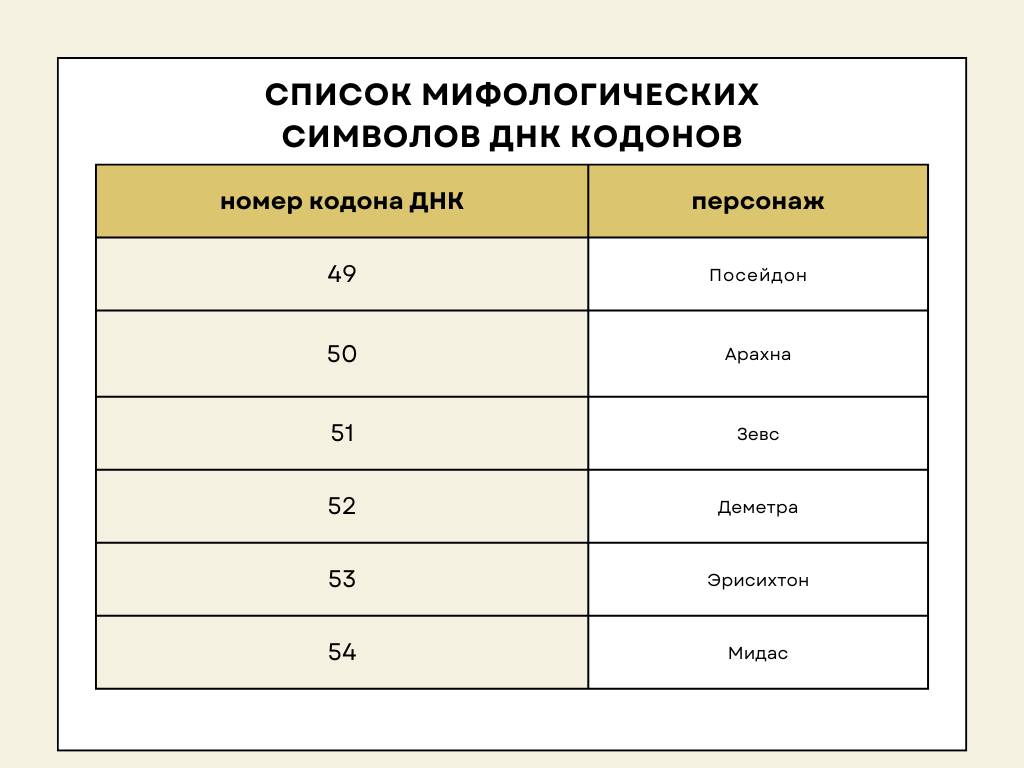 СПИСОК МИФОЛОГИЧЕСКИХ СИМВОЛОВ ДНК КОДОНОВ

| номер кодона ДНК | персонаж |
|---|---|
| 49 | Посейдон |
| 50 | Арахна |
| 51 | Зевс |
| 52 | Деметра |
| 53 | Эрисихтон |
| 54 | Мидас |